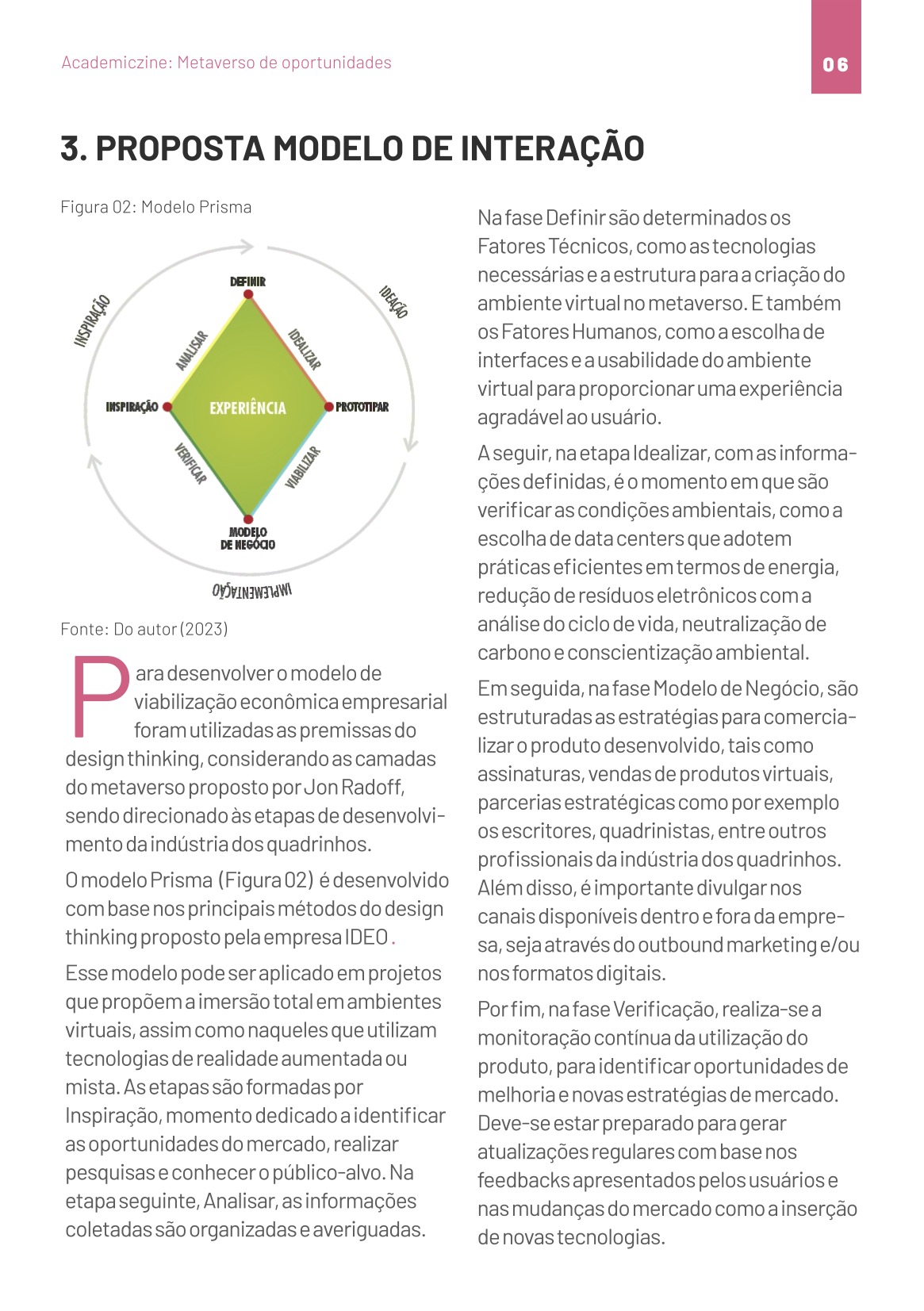 Academiczine: Metaverso de oportunidades

06

3. PROPOSTA MODELO DE INTERAÇÃO

Figura 02: Modelo Prisma

INSPIRAÇÃO
IDEAÇÃO
IMPLEMENTAÇÃO
DEFINIR
ANALISAR
IDEALIZAR
INSPIRAÇÃO
EXPERIÊNCIA
PROTOTIPAR
VERIFICAR
VIABILIZAR
MODELO DE NEGÓCIO

Fonte: Do autor (2023)

Para desenvolver o modelo de viabilização econômica empresarial foram utilizadas as premissas do design thinking, considerando as camadas do metaverso proposto por Jon Radoff, sendo direcionado às etapas de desenvolvimento da indústria dos quadrinhos.

O modelo Prisma (Figura 02) é desenvolvido com base nos principais métodos do design thinking proposto pela empresa IDEO.

Esse modelo pode ser aplicado em projetos que propõem a imersão total em ambientes virtuais, assim como naqueles que utilizam tecnologias de realidade aumentada ou mista. As etapas são formadas por Inspiração, momento dedicado a identificar as oportunidades do mercado, realizar pesquisas e conhecer o público-alvo. Na etapa seguinte, Analisar, as informações coletadas são organizadas e averiguadas.

Na fase Definir são determinados os Fatores Técnicos, como as tecnologias necessárias e a estrutura para a criação do ambiente virtual no metaverso. E também os Fatores Humanos, como a escolha de interfaces e a usabilidade do ambiente virtual para proporcionar uma experiência agradável ao usuário.

A seguir, na etapa Idealizar, com as informações definidas, é o momento em que são verificar as condições ambientais, como a escolha de data centers que adotem práticas eficientes em termos de energia, redução de resíduos eletrônicos com a análise do ciclo de vida, neutralização de carbono e conscientização ambiental.

Em seguida, na fase Modelo de Negócio, são estruturadas as estratégias para comercializar o produto desenvolvido, tais como assinaturas, vendas de produtos virtuais, parcerias estratégicas como por exemplo os escritores, quadrinistas, entre outros profissionais da indústria dos quadrinhos. Além disso, é importante divulgar nos canais disponíveis dentro e fora da empresa, seja através do outbound marketing e/ou nos formatos digitais.

Por fim, na fase Verificação, realiza-se a monitoração contínua da utilização do produto, para identificar oportunidades de melhoria e novas estratégias de mercado. Deve-se estar preparado para gerar atualizações regulares com base nos feedbacks apresentados pelos usuários e nas mudanças do mercado como a inserção de novas tecnologias.